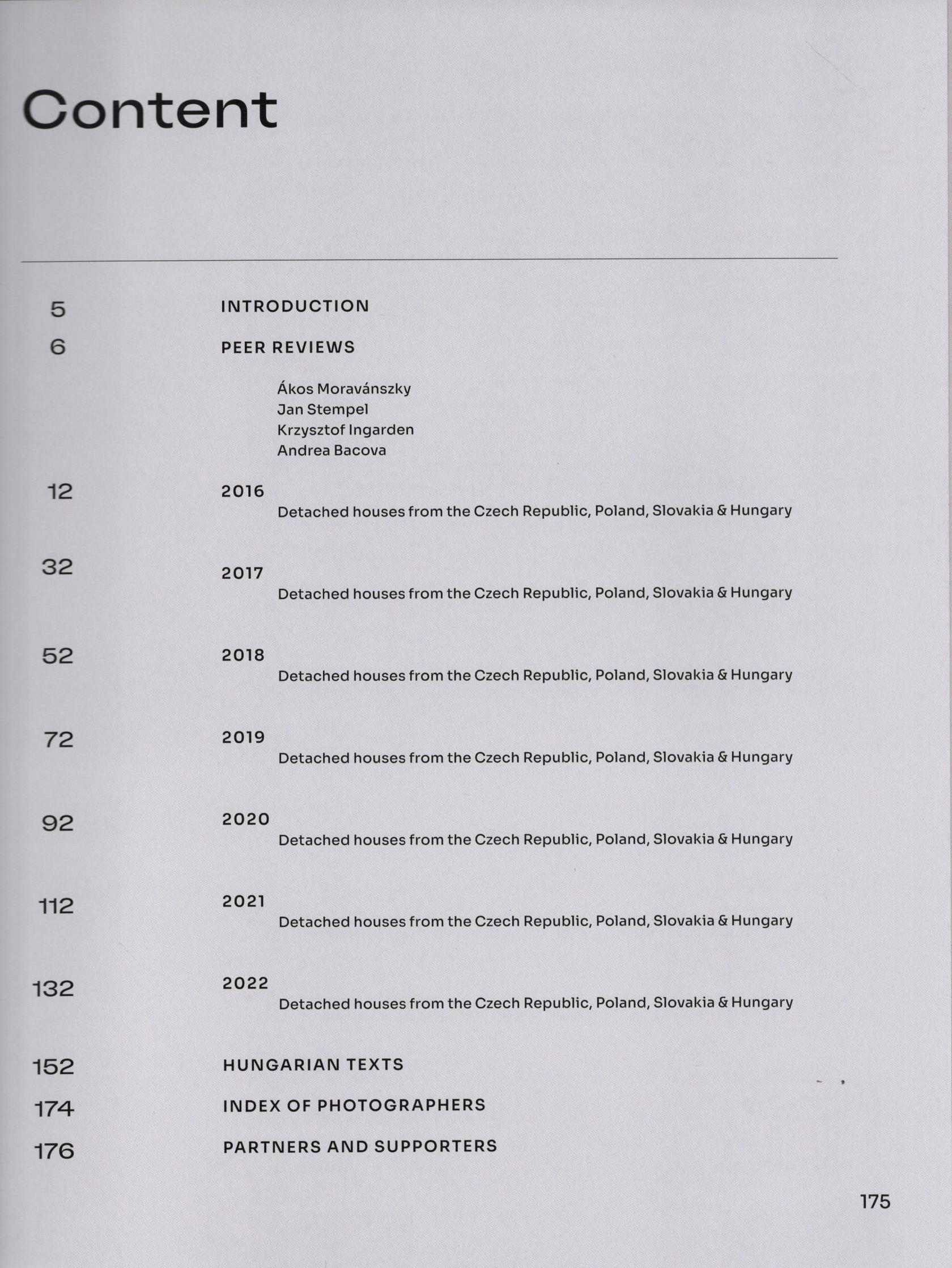 Content

5 INTRODUCTION

6 PEER REVIEWS

Ákos Moravánszky
Jan Stempel
Krzysztof Ingarden
Andrea Bacova

12 2016
Detached houses from the Czech Republic, Poland, Slovakia & Hungary

32 2017
Detached houses from the Czech Republic, Poland, Slovakia & Hungary

52 2018
Detached houses from the Czech Republic, Poland, Slovakia & Hungary

72 2019
Detached houses from the Czech Republic, Poland, Slovakia & Hungary

92 2020
Detached houses from the Czech Republic, Poland, Slovakia & Hungary

112 2021
Detached houses from the Czech Republic, Poland, Slovakia & Hungary

132 2022
Detached houses from the Czech Republic, Poland, Slovakia & Hungary

152 HUNGARIAN TEXTS

174 INDEX OF PHOTOGRAPHERS

176 PARTNERS AND SUPPORTERS

175